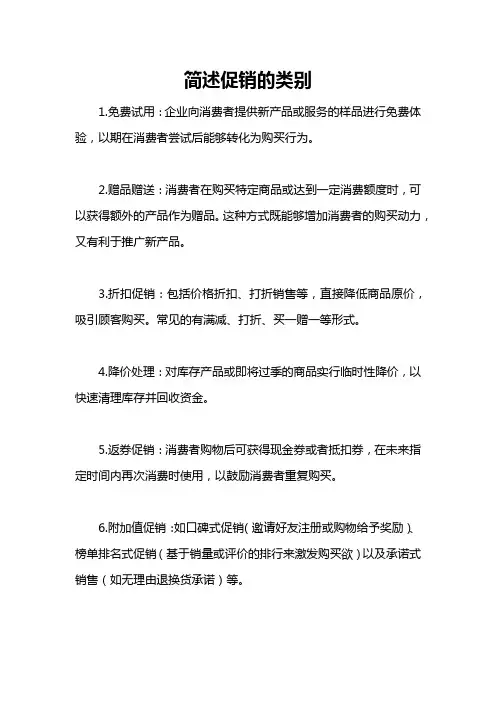 简述促销的类别

1.免费试用：企业向消费者提供新产品或服务的样品进行免费体验，以期在消费者尝试后能够转化为购买行为。

2.赠品赠送：消费者在购买特定商品或达到一定消费额度时，可以获得额外的产品作为赠品。这种方式既能够增加消费者的购买动力，又有利于推广新产品。

3.折扣促销：包括价格折扣、打折销售等，直接降低商品原价，吸引顾客购买。常见的有满减、打折、买一赠一等形式。

4.降价处理：对库存产品或即将过季的商品实行临时性降价，以快速清理库存并回收资金。

5.返券促销：消费者购物后可获得现金券或者抵扣券，在未来指定时间内再次消费时使用，以鼓励消费者重复购买。

6.附加值促销：如口碑式促销（邀请好友注册或购物给予奖励）、榜单排名式促销（基于销量或评价的排行来激发购买欲）以及承诺式销售（如无理由退换货承诺）等。